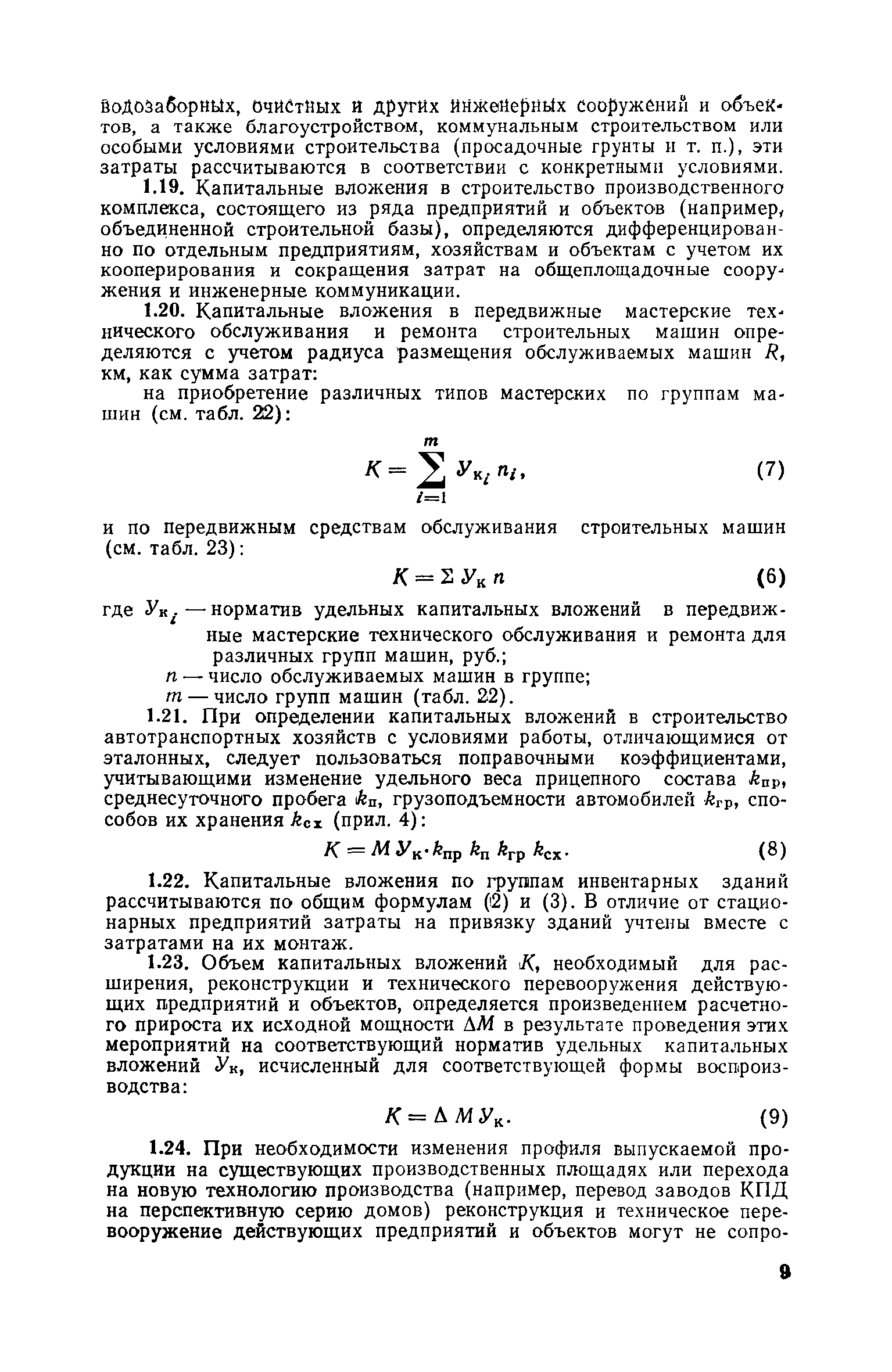 водозаборных, очистных и других инженерных сооружений и объектов, а также благоустройством, коммунальным строительством или особыми условиями строительства (просадочные грунты и т. п.), эти затраты рассчитываются в соответствии с конкретными условиями.

1.19. Капитальные вложения в строительство производственного комплекса, состоящего из ряда предприятий и объектов (например, объединенной строительной базы), определяются дифференцированно по отдельным предприятиям, хозяйствам и объектам с учетом их кооперирования и сокращения затрат на общеплощадочные сооружения и инженерные коммуникации.

1.20. Капитальные вложения в передвижные мастерские технического обслуживания и ремонта строительных машин определяются с учетом радиуса размещения обслуживаемых машин $R$, км, как сумма затрат:

на приобретение различных типов мастерских по группам машин (см. табл. 22):

$K = \sum_{i=1}^{m} У_{к_i} n_i,$ (7)

и по передвижным средствам обслуживания строительных машин (см. табл. 23):

$K = \Sigma У_к n$ (6)

где $У_{к_i}$ — норматив удельных капитальных вложений в передвижные мастерские технического обслуживания и ремонта для различных групп машин, руб.;

$n$ — число обслуживаемых машин в группе;

$m$ — число групп машин (табл. 22).

1.21. При определении капитальных вложений в строительство автотранспортных хозяйств с условиями работы, отличающимися от эталонных, следует пользоваться поправочными коэффициентами, учитывающими изменение удельного веса прицепного состава $k_{пр}$, среднесуточного пробега $k_п$, грузоподъемности автомобилей $k_{гр}$, способов их хранения $k_{сх}$ (прил. 4):

$K = M У_к \cdot k_{пр} k_п k_{гр} k_{сх}.$ (8)

1.22. Капитальные вложения по группам инвентарных зданий рассчитываются по общим формулам (2) и (3). В отличие от стационарных предприятий затраты на привязку зданий учтены вместе с затратами на их монтаж.

1.23. Объем капитальных вложений $K$, необходимый для расширения, реконструкции и технического перевооружения действующих предприятий и объектов, определяется произведением расчетного прироста их исходной мощности $\Delta M$ в результате проведения этих мероприятий на соответствующий норматив удельных капитальных вложений $У_к$, исчисленный для соответствующей формы воспроизводства:

$K = \Delta M У_к.$ (9)

1.24. При необходимости изменения профиля выпускаемой продукции на существующих производственных площадях или перехода на новую технологию производства (например, перевод заводов КПД на перспективную серию домов) реконструкция и техническое перевооружение действующих предприятий и объектов могут не сопро-

9